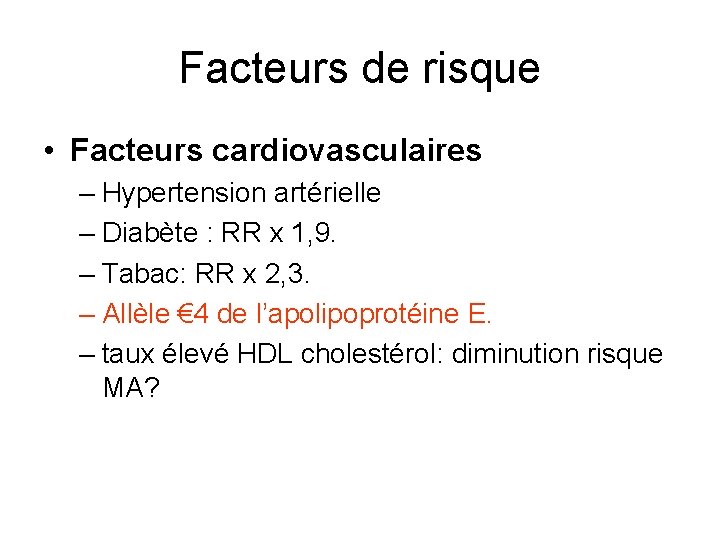 Facteurs de risque

• Facteurs cardiovasculaires
– Hypertension artérielle
– Diabète : RR x 1,9.
– Tabac: RR x 2,3.
– Allèle €4 de l'apolipoprotéine E.
– taux élevé HDL cholestérol: diminution risque MA?